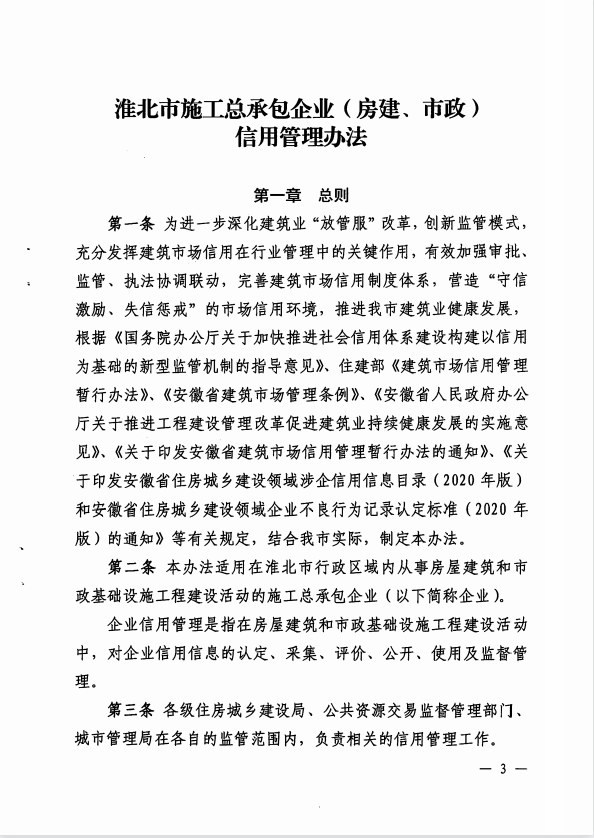 淮北市施工总承包企业（房建、市政）
信用管理办法

第一章　总则

第一条　为进一步深化建筑业“放管服”改革，创新监管模式，充分发挥建筑市场信用在行业管理中的关键作用，有效加强审批、监管、执法协调联动，完善建筑市场信用制度体系，营造“守信激励、失信惩戒”的市场信用环境，推进我市建筑业健康发展，根据《国务院办公厅关于加快推进社会信用体系建设构建以信用为基础的新型监管机制的指导意见》、住建部《建筑市场信用管理暂行办法》、《安徽省建筑市场管理条例》、《安徽省人民政府办公厅关于推进工程建设管理改革促进建筑业持续健康发展的实施意见》、《关于印发安徽省建筑市场信用管理暂行办法的通知》、《关于印发安徽省住房城乡建设领域涉企信用信息目录（2020 年版）和安徽省住房城乡建设领域企业不良行为记录认定标准（2020 年版）的通知》等有关规定，结合我市实际，制定本办法。

第二条　本办法适用在淮北市行政区域内从事房屋建筑和市政基础设施工程建设活动的施工总承包企业（以下简称企业）。

企业信用管理是指在房屋建筑和市政基础设施工程建设活动中，对企业信用信息的认定、采集、评价、公开、使用及监督管理。

第三条　各级住房城乡建设局、公共资源交易监督管理部门、城市管理局在各自的监管范围内，负责相关的信用管理工作。

— 3 —